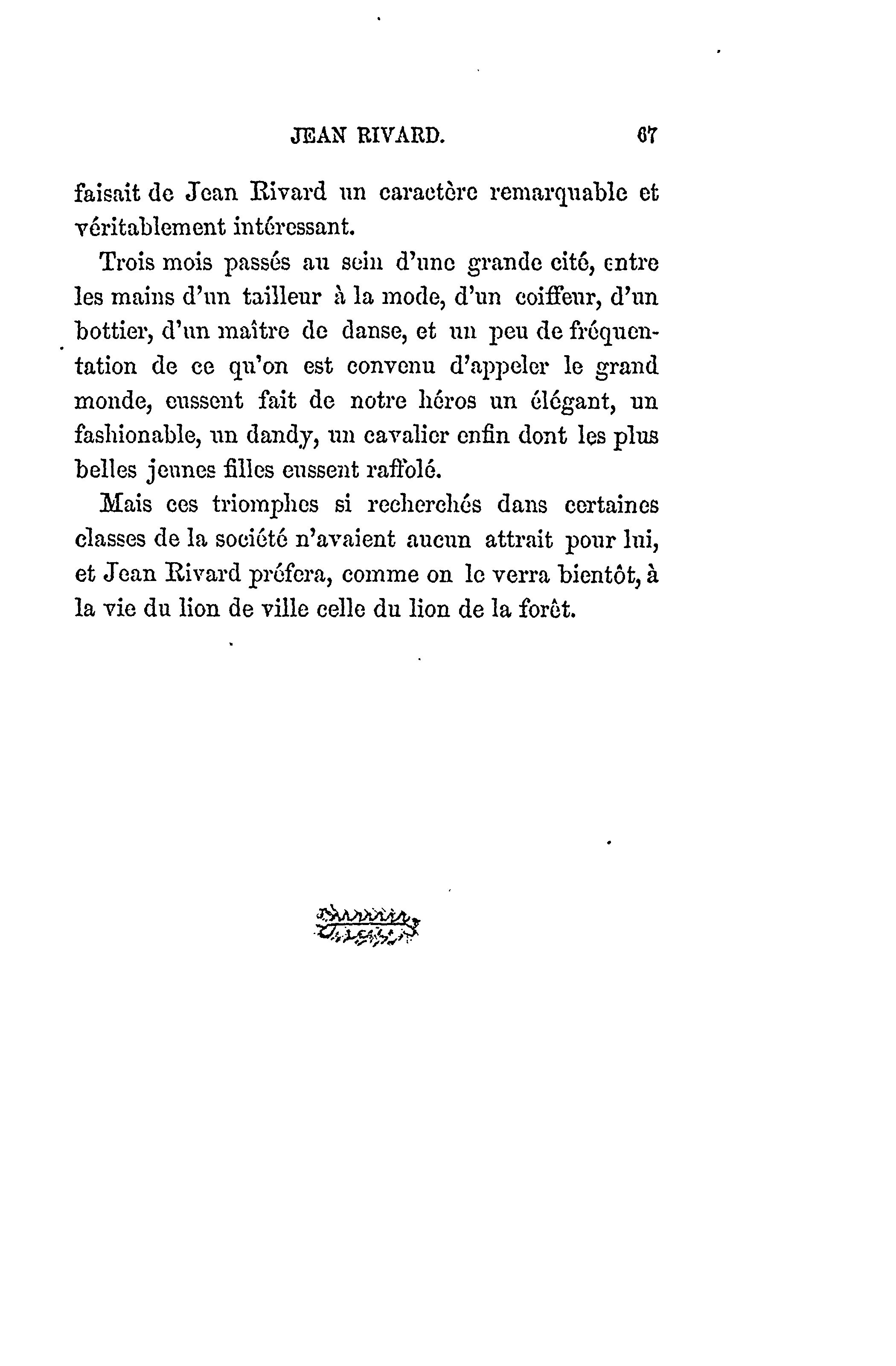 JEAN RIVARD. 67

faisait de Jean Rivard un caractère remarquable et véritablement intéressant.

Trois mois passés au sein d'une grande cité, entre les mains d'un tailleur à la mode, d'un coiffeur, d'un bottier, d'un maître de danse, et un peu de fréquentation de ce qu'on est convenu d'appeler le grand monde, eussent fait de notre héros un élégant, un fashionable, un dandy, un cavalier enfin dont les plus belles jeunes filles eussent raffolé.

Mais ces triomphes si recherchés dans certaines classes de la société n'avaient aucun attrait pour lui, et Jean Rivard préfera, comme on le verra bientôt, à la vie du lion de ville celle du lion de la forêt.